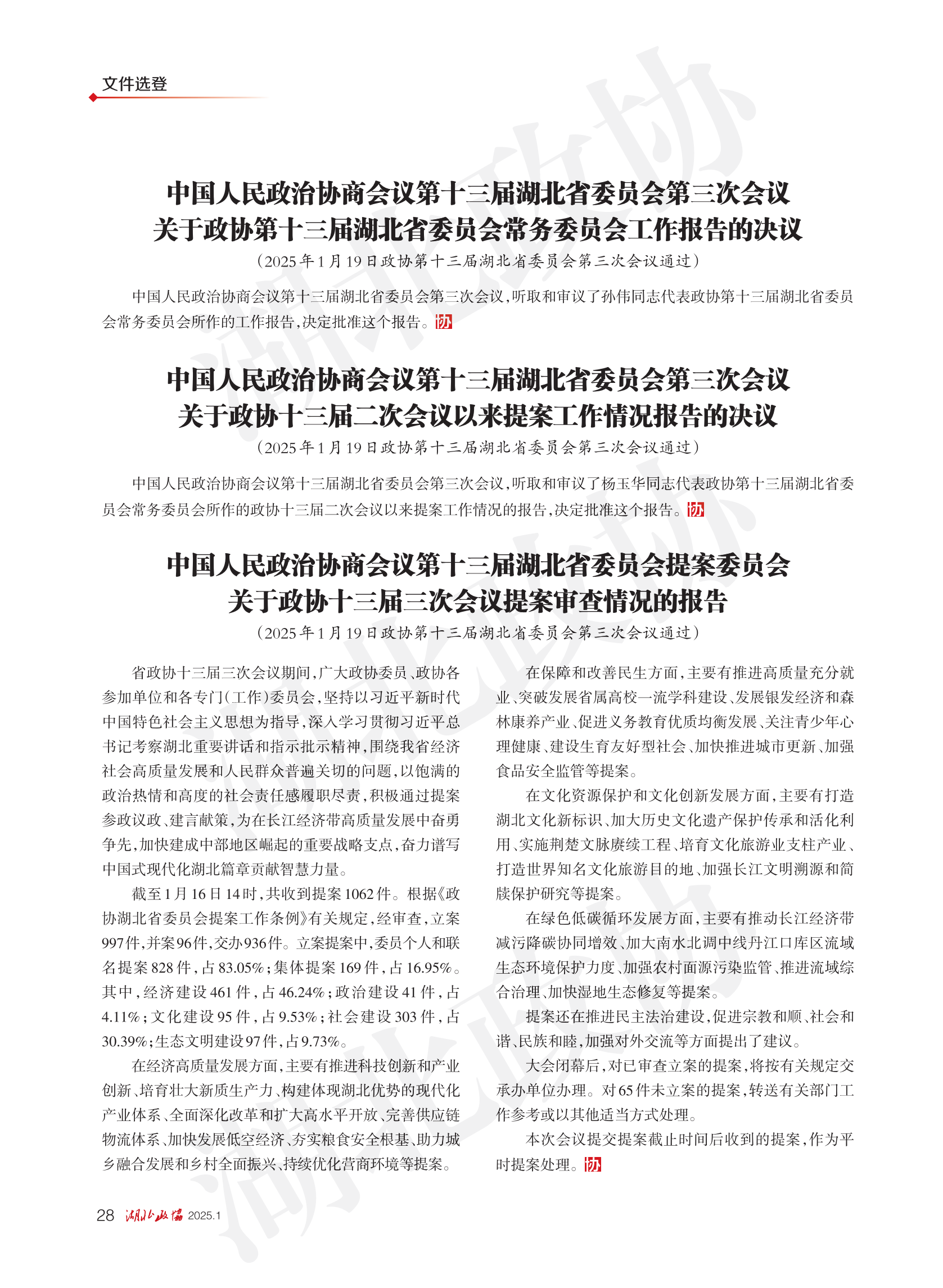 文件选登

中国人民政治协商会议第十三届湖北省委员会第三次会议
关于政协第十三届湖北省委员会常务委员会工作报告的决议

（2025年1月19日政协第十三届湖北省委员会第三次会议通过）

中国人民政治协商会议第十三届湖北省委员会第三次会议，听取和审议了孙伟同志代表政协第十三届湖北省委员会常务委员会所作的工作报告，决定批准这个报告。协

中国人民政治协商会议第十三届湖北省委员会第三次会议
关于政协十三届二次会议以来提案工作情况报告的决议

（2025年1月19日政协第十三届湖北省委员会第三次会议通过）

中国人民政治协商会议第十三届湖北省委员会第三次会议，听取和审议了杨玉华同志代表政协第十三届湖北省委员会常务委员会所作的政协十三届二次会议以来提案工作情况的报告，决定批准这个报告。协

中国人民政治协商会议第十三届湖北省委员会提案委员会
关于政协十三届三次会议提案审查情况的报告

（2025年1月19日政协第十三届湖北省委员会第三次会议通过）

省政协十三届三次会议期间，广大政协委员、政协各参加单位和各专门（工作）委员会，坚持以习近平新时代中国特色社会主义思想为指导，深入学习贯彻习近平总书记考察湖北重要讲话和指示批示精神，围绕我省经济社会高质量发展和人民群众普遍关切的问题，以饱满的政治热情和高度的社会责任感履职尽责，积极通过提案参政议政、建言献策，为在长江经济带高质量发展中奋勇争先，加快建成中部地区崛起的重要战略支点，奋力谱写中国式现代化湖北篇章贡献智慧力量。

截至1月16日14时，共收到提案1062件。根据《政协湖北省委员会提案工作条例》有关规定，经审查，立案997件，并案96件，交办936件。立案提案中，委员个人和联名提案828件，占83.05%；集体提案169件，占16.95%。其中，经济建设461件，占46.24%；政治建设41件，占4.11%；文化建设95件，占9.53%；社会建设303件，占30.39%；生态文明建设97件，占9.73%。

在经济高质量发展方面，主要有推进科技创新和产业创新、培育壮大新质生产力、构建体现湖北优势的现代化产业体系、全面深化改革和扩大高水平开放、完善供应链物流体系、加快发展低空经济、夯实粮食安全根基、助力城乡融合发展和乡村全面振兴、持续优化营商环境等提案。

在保障和改善民生方面，主要有推进高质量充分就业、突破发展省属高校一流学科建设、发展银发经济和森林康养产业、促进义务教育优质均衡发展、关注青少年心理健康、建设生育友好型社会、加快推进城市更新、加强食品安全监管等提案。

在文化资源保护和文化创新发展方面，主要有打造湖北文化新标识、加大历史文化遗产保护传承和活化利用、实施荆楚文脉赓续工程、培育文化旅游业支柱产业、打造世界知名文化旅游目的地、加强长江文明溯源和简牍保护研究等提案。

在绿色低碳循环发展方面，主要有推动长江经济带减污降碳协同增效、加大南水北调中线丹江口库区流域生态环境保护力度、加强农村面源污染监管、推进流域综合治理、加快湿地生态修复等提案。

提案还在推进民主法治建设，促进宗教和顺、社会和谐、民族和睦，加强对外交流等方面提出了建议。

大会闭幕后，对已审查立案的提案，将按有关规定交承办单位办理。对65件未立案的提案，转送有关部门工作参考或以其他适当方式处理。

本次会议提交提案截止时间后收到的提案，作为平时提案处理。协

28 湖北政协 2025.1